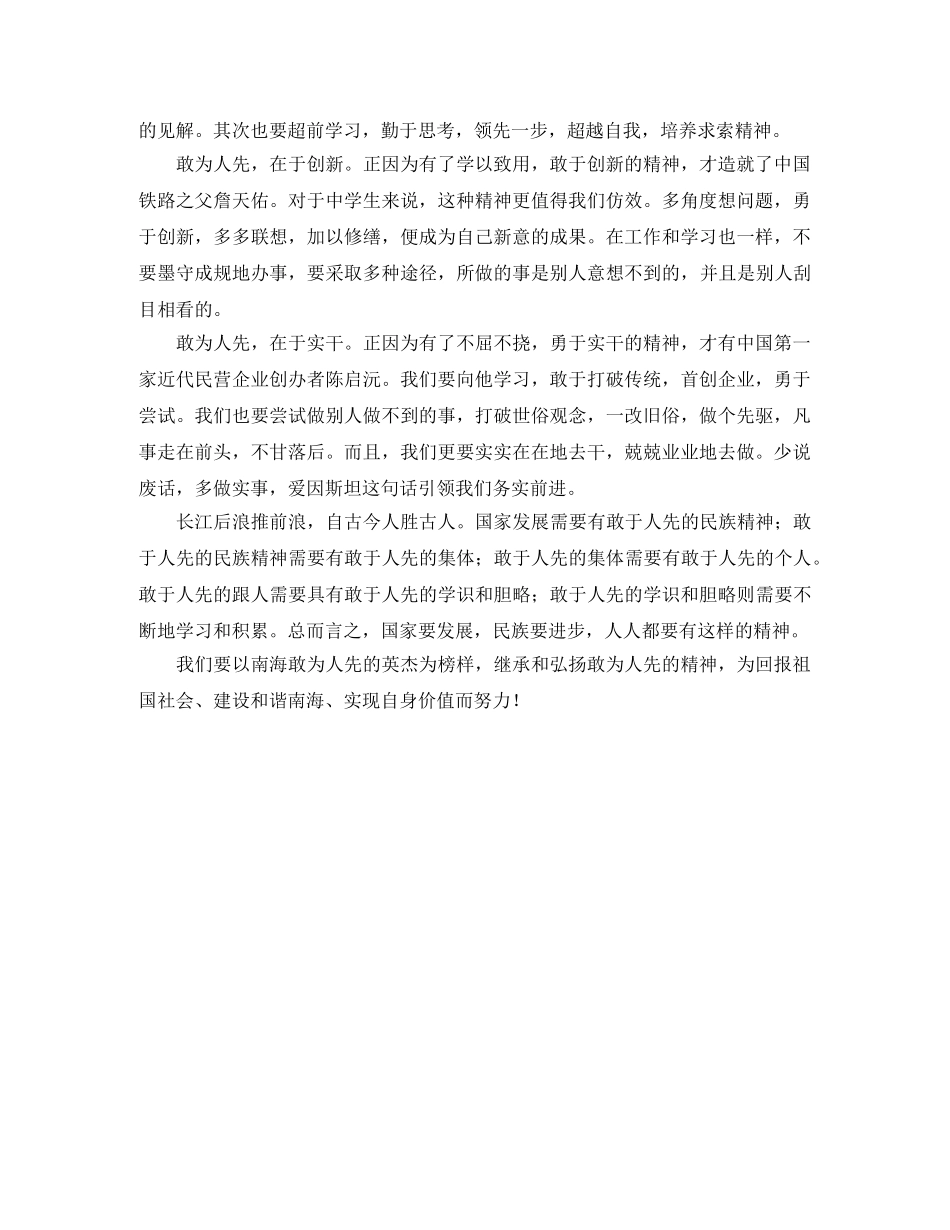 的见解。其次也要超前学习，勤于思考，领先一步，超越自我，培养求索精神。

敢为人先，在于创新。正因为有了学以致用，敢于创新的精神，才造就了中国铁路之父詹天佑。对于中学生来说，这种精神更值得我们仿效。多角度想问题，勇于创新，多多联想，加以修缮，便成为自己新意的成果。在工作和学习也一样，不要墨守成规地办事，要采取多种途径，所做的事是别人意想不到的，并且是别人刮目相看的。

敢为人先，在于实干。正因为有了不屈不挠，勇于实干的精神，才有中国第一家近代民营企业创办者陈启沅。我们要向他学习，敢于打破传统，首创企业，勇于尝试。我们也要尝试做别人做不到的事，打破世俗观念，一改旧俗，做个先驱，凡事走在前头，不甘落后。而且，我们更要实实在在地去干，兢兢业业地去做。少说废话，多做实事，爱因斯坦这句话引领我们务实前进。

长江后浪推前浪，自古今人胜古人。国家发展需要有敢于人先的民族精神；敢于人先的民族精神需要有敢于人先的集体；敢于人先的集体需要有敢于人先的个人。敢于人先的跟人需要具有敢于人先的学识和胆略；敢于人先的学识和胆略则需要不断地学习和积累。总而言之，国家要发展，民族要进步，人人都要有这样的精神。

我们要以南海敢为人先的英杰为榜样，继承和弘扬敢为人先的精神，为回报祖国社会、建设和谐南海、实现自身价值而努力！